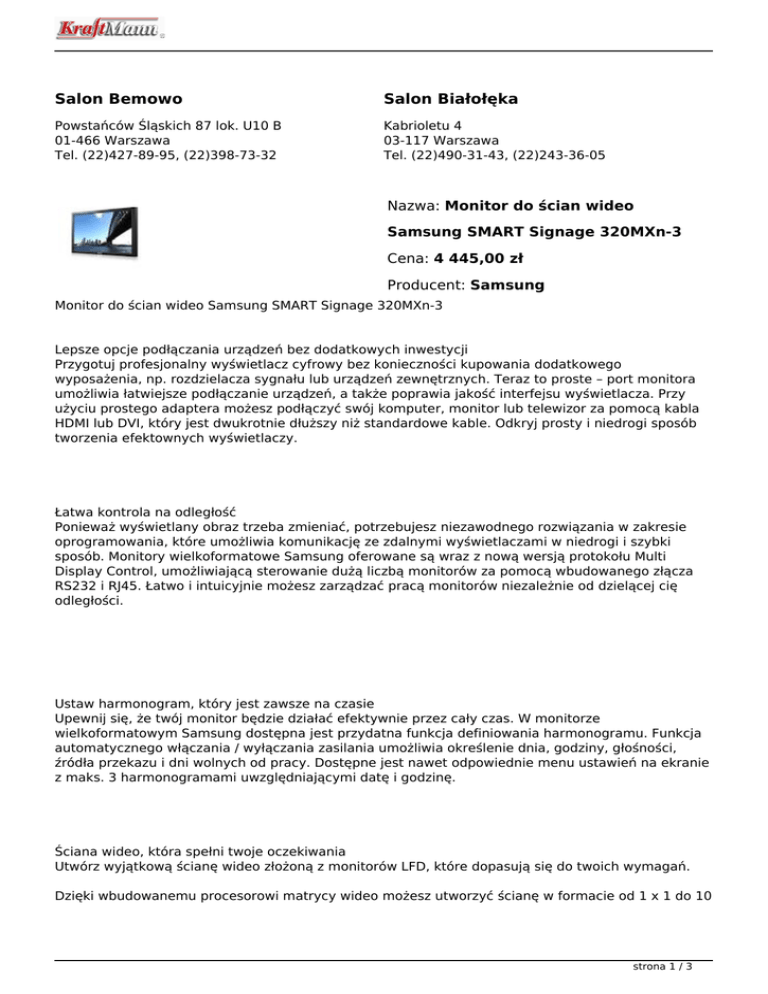 KraftMann

Salon Bemowo

Powstańców Śląskich 87 lok. U10 B
01-466 Warszawa
Tel. (22)427-89-95, (22)398-73-32

Salon Białołęka

Kabrioletu 4
03-117 Warszawa
Tel. (22)490-31-43, (22)243-36-05

Nazwa: Monitor do ścian wideo Samsung SMART Signage 320MXn-3

Cena: 4 445,00 zł

Producent: Samsung

Monitor do ścian wideo Samsung SMART Signage 320MXn-3

Lepsze opcje podłączania urządzeń bez dodatkowych inwestycji
Przygotuj profesjonalny wyświetlacz cyfrowy bez konieczności kupowania dodatkowego wyposażenia, np. rozdzielacza sygnału lub urządzeń zewnętrznych. Teraz to proste – port monitora umożliwia łatwiejsze podłączanie urządzeń, a także poprawia jakość interfejsu wyświetlacza. Przy użyciu prostego adaptera możesz podłączyć swój komputer, monitor lub telewizor za pomocą kabla HDMI lub DVI, który jest dwukrotnie dłuższy niż standardowe kable. Odkryj prosty i niedrogi sposób tworzenia efektownych wyświetlaczy.

Łatwa kontrola na odległość
Ponieważ wyświetlany obraz trzeba zmieniać, potrzebujesz niezawodnego rozwiązania w zakresie oprogramowania, które umożliwia komunikację ze zdalnymi wyświetlaczami w niedrogi i szybki sposób. Monitory wielkoformatowe Samsung oferowane są wraz z nową wersją protokołu Multi Display Control, umożliwiającą sterowanie dużą liczbą monitorów za pomocą wbudowanego złącza RS232 i RJ45. Łatwo i intuicyjnie możesz zarządzać pracą monitorów niezależnie od dzielącej cię odległości.

Ustaw harmonogram, który jest zawsze na czasie
Upewnij się, że twój monitor będzie działać efektywnie przez cały czas. W monitorze wielkoformatowym Samsung dostępna jest przydatna funkcja definiowania harmonogramu. Funkcja automatycznego włączania / wyłączania zasilania umożliwia określenie dnia, godziny, głośności, źródła przekazu i dni wolnych od pracy. Dostępne jest nawet odpowiednie menu ustawień na ekranie z maks. 3 harmonogramami uwzględniającymi datę i godzinę.

Ściana wideo, która spełni twoje oczekiwania
Utwórz wyjątkową ścianę wideo złożoną z monitorów LFD, które dopasują się do twoich wymagań.

Dzięki wbudowanemu procesorowi matrycy wideo możesz utworzyć ścianę w formacie od 1 x 1 do 10

strona 1 / 3